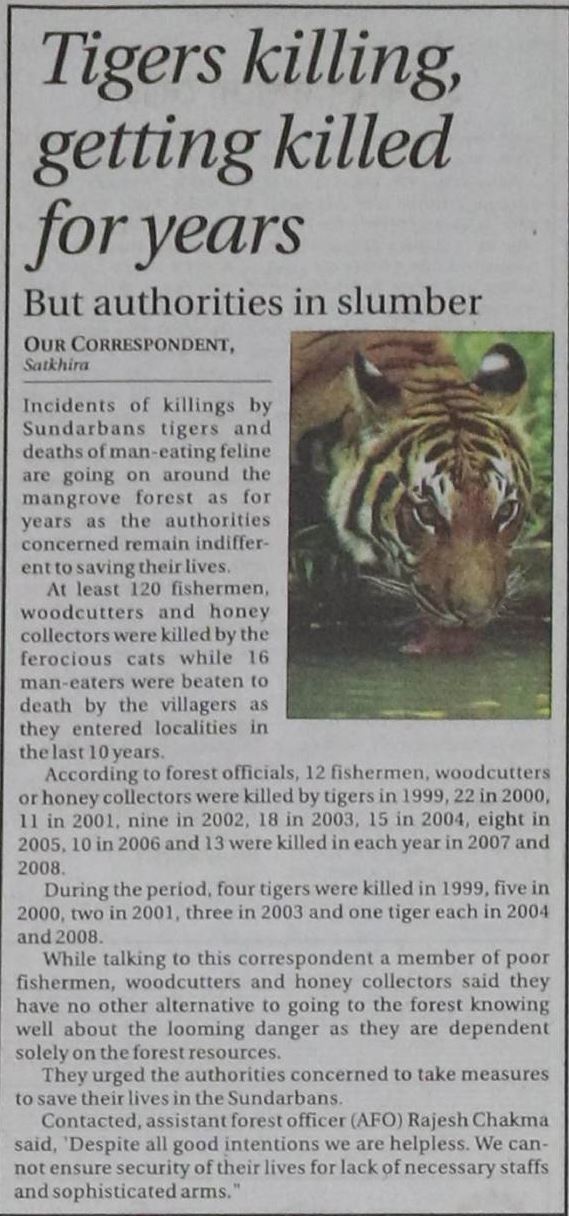 Tigers killing, getting killed for years

But authorities in slumber

OUR CORRESPONDENT, Satkhira

Incidents of killings by Sundarbans tigers and deaths of man-eating feline are going on around the mangrove forest as for years as the authorities concerned remain indifferent to saving their lives.

At least 120 fishermen, woodcutters and honey collectors were killed by the ferocious cats while 16 man-eaters were beaten to death by the villagers as they entered localities in the last 10 years.

According to forest officials, 12 fishermen, woodcutters or honey collectors were killed by tigers in 1999, 22 in 2000, 11 in 2001, nine in 2002, 18 in 2003, 15 in 2004, eight in 2005, 10 in 2006 and 13 were killed in each year in 2007 and 2008.

During the period, four tigers were killed in 1999, five in 2000, two in 2001, three in 2003 and one tiger each in 2004 and 2008.

While talking to this correspondent a member of poor fishermen, woodcutters and honey collectors said they have no other alternative to going to the forest knowing well about the looming danger as they are dependent solely on the forest resources.

They urged the authorities concerned to take measures to save their lives in the Sundarbans.

Contacted, assistant forest officer (AFO) Rajesh Chakma said, 'Despite all good intentions we are helpless. We cannot ensure security of their lives for lack of necessary staffs and sophisticated arms."